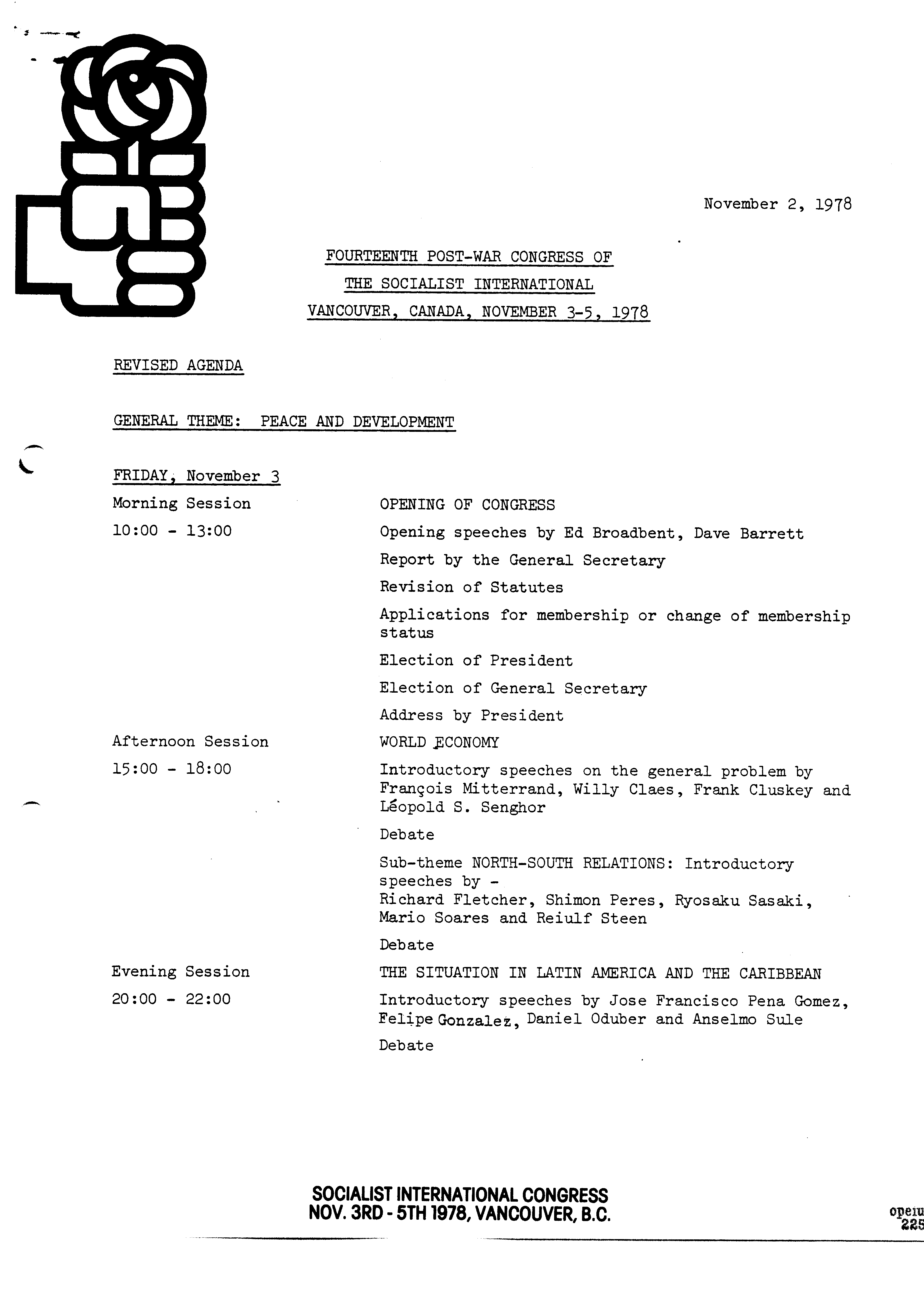 November 2, 1978

FOURTEENTH POST-WAR CONGRESS OF
THE SOCIALIST INTERNATIONAL
VANCOUVER, CANADA, NOVEMBER 3-5, 1978

REVISED AGENDA

GENERAL THEME: PEACE AND DEVELOPMENT

FRIDAY, November 3

Morning Session
10:00 - 13:00

OPENING OF CONGRESS
Opening speeches by Ed Broadbent, Dave Barrett
Report by the General Secretary
Revision of Statutes
Applications for membership or change of membership status
Election of President
Election of General Secretary
Address by President

Afternoon Session
15:00 - 18:00

WORLD ECONOMY
Introductory speeches on the general problem by François Mitterrand, Willy Claes, Frank Cluskey and Léopold S. Senghor
Debate
Sub-theme NORTH-SOUTH RELATIONS: Introductory speeches by -
Richard Fletcher, Shimon Peres, Ryosaku Sasaki, Mario Soares and Reiulf Steen
Debate

Evening Session
20:00 - 22:00

THE SITUATION IN LATIN AMERICA AND THE CARIBBEAN
Introductory speeches by Jose Francisco Pena Gomez, Felipe Gonzalez, Daniel Oduber and Anselmo Sule
Debate

SOCIALIST INTERNATIONAL CONGRESS
NOV. 3RD - 5TH 1978, VANCOUVER, B.C.

opeiu
225